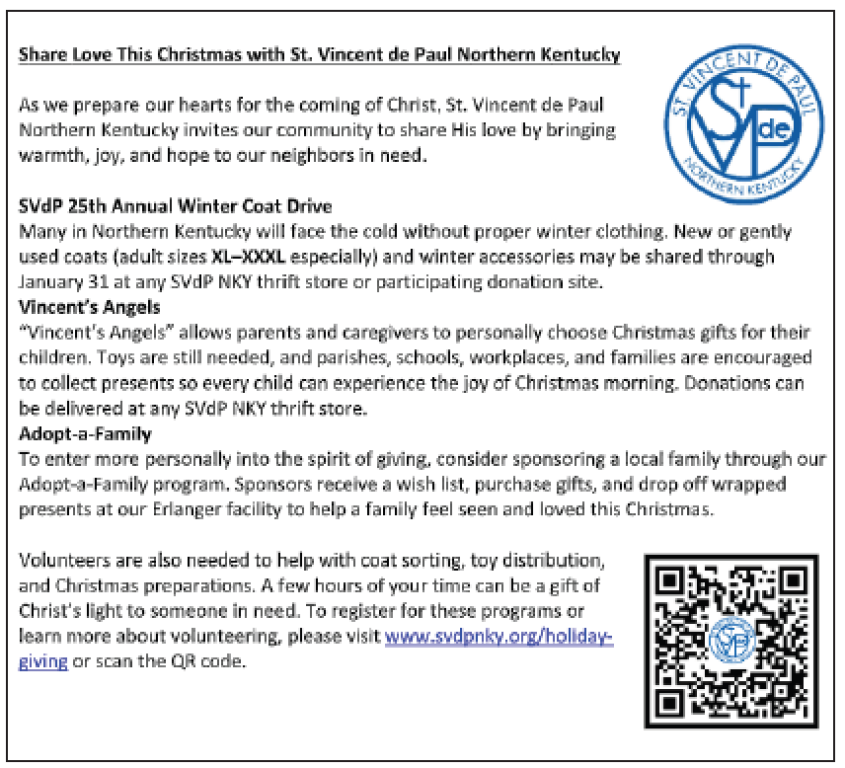 Share Love This Christmas with St. Vincent de Paul Northern Kentucky

ST. VINCENT DE PAUL
SVdP
NORTHERN KENTUCKY

As we prepare our hearts for the coming of Christ, St. Vincent de Paul Northern Kentucky invites our community to share His love by bringing warmth, joy, and hope to our neighbors in need.

SVdP 25th Annual Winter Coat Drive
Many in Northern Kentucky will face the cold without proper winter clothing. New or gently used coats (adult sizes XL–XXXL especially) and winter accessories may be shared through January 31 at any SVdP NKY thrift store or participating donation site.
Vincent's Angels
"Vincent's Angels" allows parents and caregivers to personally choose Christmas gifts for their children. Toys are still needed, and parishes, schools, workplaces, and families are encouraged to collect presents so every child can experience the joy of Christmas morning. Donations can be delivered at any SVdP NKY thrift store.
Adopt-a-Family
To enter more personally into the spirit of giving, consider sponsoring a local family through our Adopt-a-Family program. Sponsors receive a wish list, purchase gifts, and drop off wrapped presents at our Erlanger facility to help a family feel seen and loved this Christmas.

Volunteers are also needed to help with coat sorting, toy distribution, and Christmas preparations. A few hours of your time can be a gift of Christ's light to someone in need. To register for these programs or learn more about volunteering, please visit www.svdpnky.org/holiday-giving or scan the QR code.